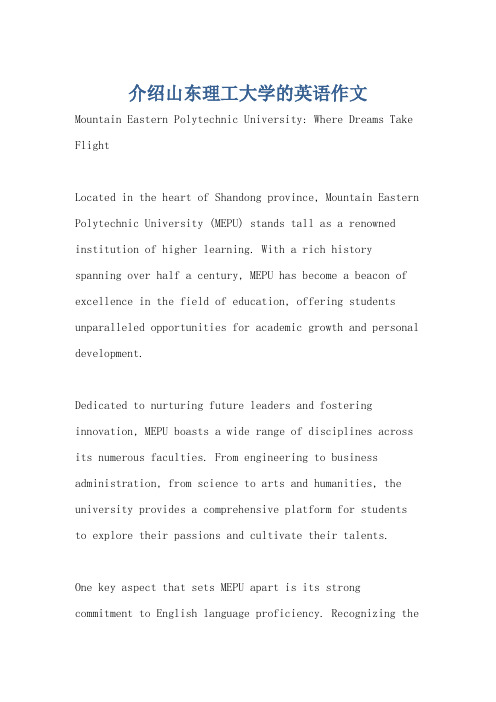 介绍山东理工大学的英语作文

Mountain Eastern Polytechnic University: Where Dreams Take Flight

Located in the heart of Shandong province, Mountain Eastern Polytechnic University (MEPU) stands tall as a renowned institution of higher learning. With a rich history spanning over half a century, MEPU has become a beacon of excellence in the field of education, offering students unparalleled opportunities for academic growth and personal development.

Dedicated to nurturing future leaders and fostering innovation, MEPU boasts a wide range of disciplines across its numerous faculties. From engineering to business administration, from science to arts and humanities, the university provides a comprehensive platform for students to explore their passions and cultivate their talents.

One key aspect that sets MEPU apart is its strong commitment to English language proficiency. Recognizing the